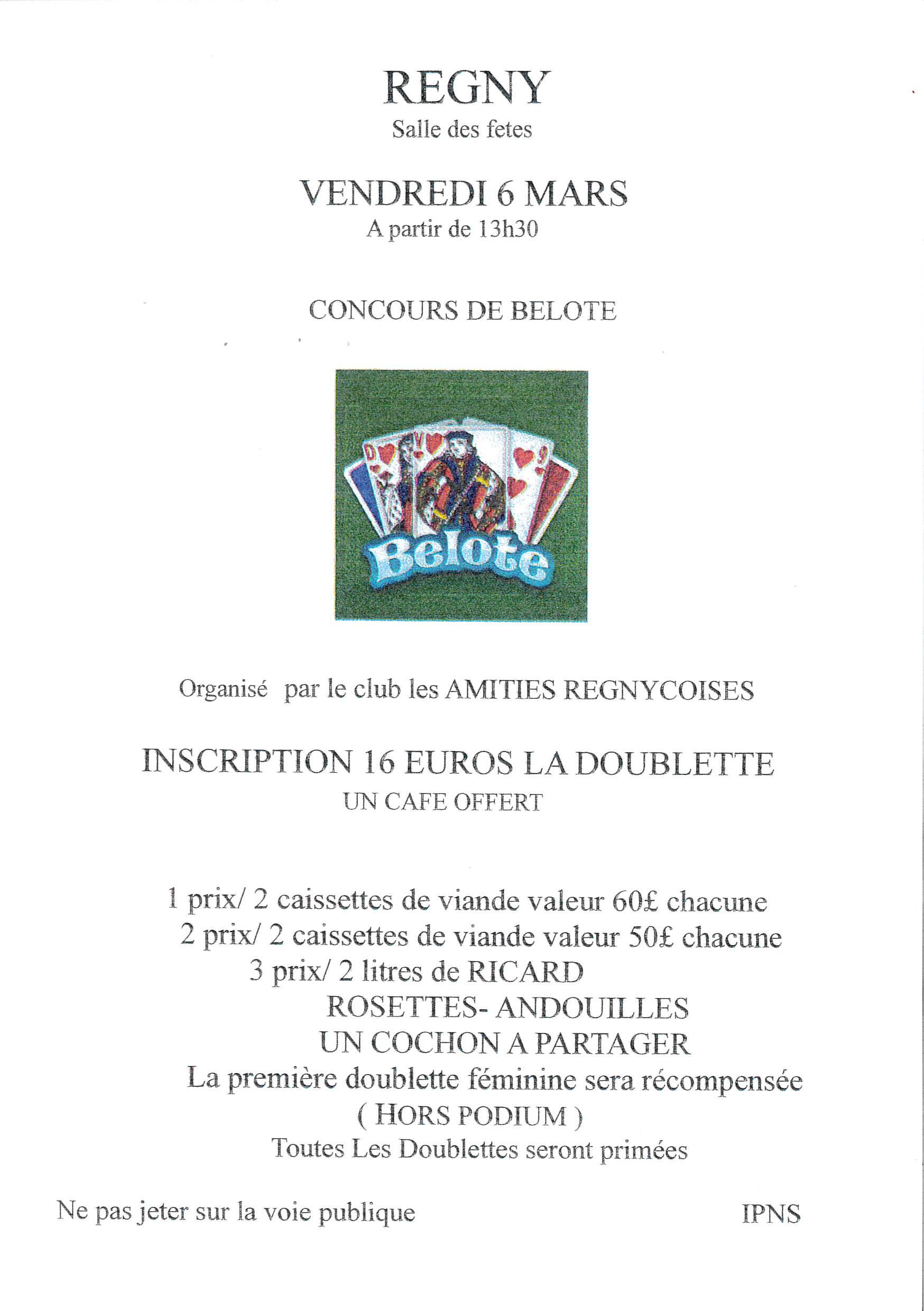 REGNY
Salle des fetes

VENDREDI 6 MARS
A partir de 13h30

CONCOURS DE BELOTE

D V 9

Belote

Organisé par le club les AMITIES REGNYCOISES

INSCRIPTION 16 EUROS LA DOUBLETTE
UN CAFE OFFERT

1 prix/ 2 caissettes de viande valeur 60£ chacune
2 prix/ 2 caissettes de viande valeur 50£ chacune
3 prix/ 2 litres de RICARD
ROSETTES- ANDOUILLES
UN COCHON A PARTAGER
La première doublette féminine sera récompensée
( HORS PODIUM )
Toutes Les Doublettes seront primées

Ne pas jeter sur la voie publique

IPNS